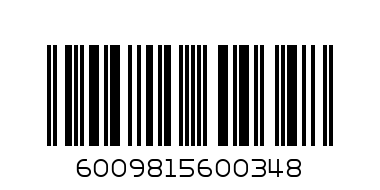 6009815600348